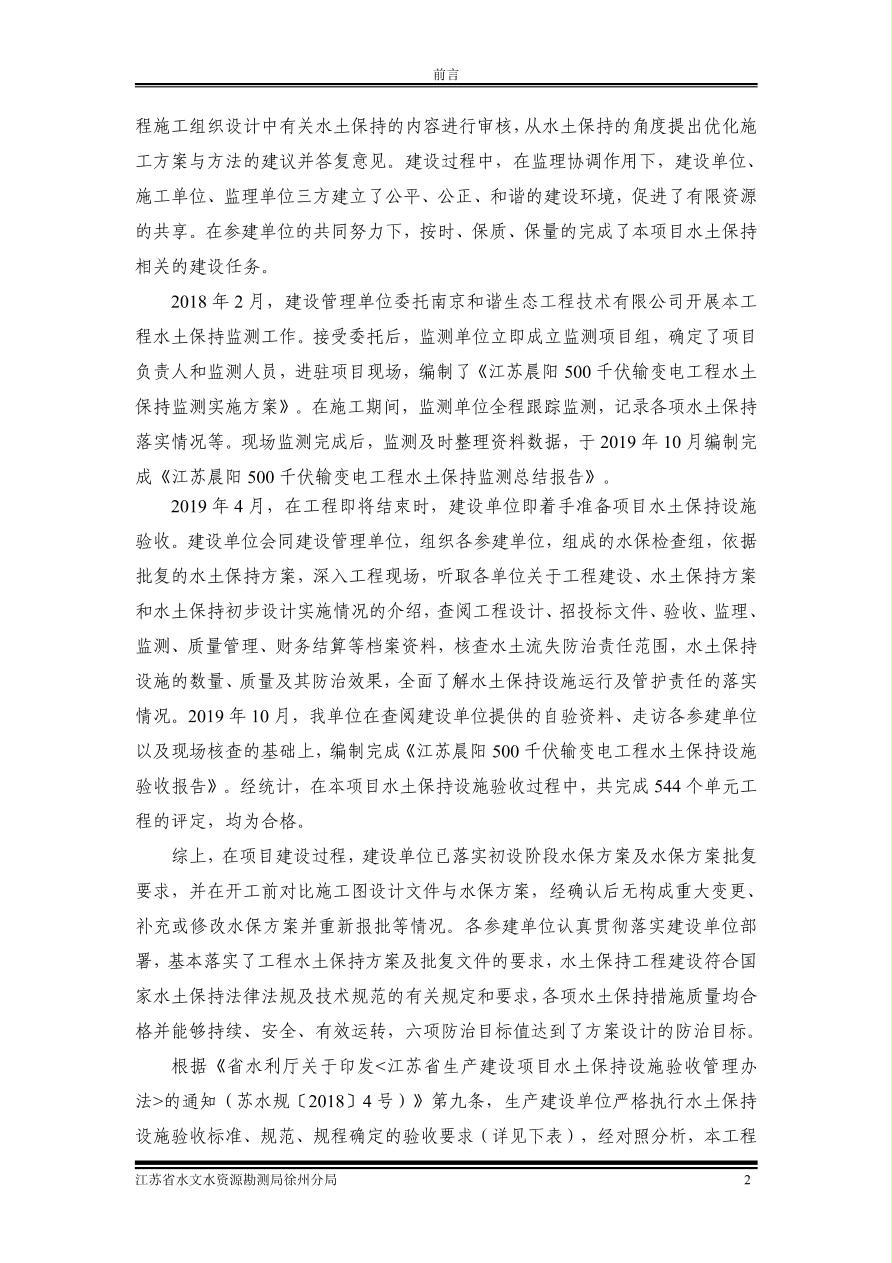 前言

程施工组织设计中有关水土保持的内容进行审核，从水土保持的角度提出优化施工方案与方法的建议并答复意见。建设过程中，在监理协调作用下，建设单位、施工单位、监理单位三方建立了公平、公正、和谐的建设环境，促进了有限资源的共享。在参建单位的共同努力下，按时、保质、保量的完成了本项目水土保持相关的建设任务。

2018 年 2 月，建设管理单位委托南京和谐生态工程技术有限公司开展本工程水土保持监测工作。接受委托后，监测单位立即成立监测项目组，确定了项目负责人和监测人员，进驻项目现场，编制了《江苏晨阳 500 千伏输变电工程水土保持监测实施方案》。在施工期间，监测单位全程跟踪监测，记录各项水土保持落实情况等。现场监测完成后，监测及时整理资料数据，于 2019 年 10 月编制完成《江苏晨阳 500 千伏输变电工程水土保持监测总结报告》。

2019 年 4 月，在工程即将结束时，建设单位即着手准备项目水土保持设施验收。建设单位会同建设管理单位，组织各参建单位，组成的水保检查组，依据批复的水土保持方案，深入工程现场，听取各单位关于工程建设、水土保持方案和水土保持初步设计实施情况的介绍，查阅工程设计、招投标文件、验收、监理、监测、质量管理、财务结算等档案资料，核查水土流失防治责任范围，水土保持设施的数量、质量及其防治效果，全面了解水土保持设施运行及管护责任的落实情况。2019 年 10 月，我单位在查阅建设单位提供的自验资料、走访各参建单位以及现场核查的基础上，编制完成《江苏晨阳 500 千伏输变电工程水土保持设施验收报告》。经统计，在本项目水土保持设施验收过程中，共完成 544 个单元工程的评定，均为合格。

综上，在项目建设过程，建设单位已落实初设阶段水保方案及水保方案批复要求，并在开工前对比施工图设计文件与水保方案，经确认后无构成重大变更、补充或修改水保方案并重新报批等情况。各参建单位认真贯彻落实建设单位部署，基本落实了工程水土保持方案及批复文件的要求，水土保持工程建设符合国家水土保持法律法规及技术规范的有关规定和要求，各项水土保持措施质量均合格并能够持续、安全、有效运转，六项防治目标值达到了方案设计的防治目标。

根据《省水利厅关于印发<江苏省生产建设项目水土保持设施验收管理办法>的通知（苏水规〔2018〕4 号）》第九条，生产建设单位严格执行水土保持设施验收标准、规范、规程确定的验收要求（详见下表），经对照分析，本工程

江苏省水文水资源勘测局徐州分局 2